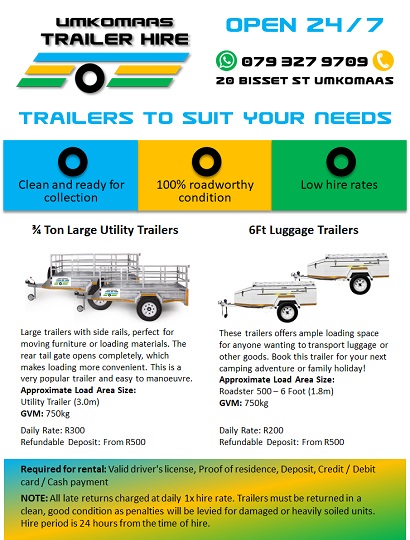 UMKOMAAS
TRAILER HIRE

OPEN 24/7

079 327 9709
20 BISSET ST UMKOMAAS

TRAILERS TO SUIT YOUR NEEDS

Clean and ready for collection

100% roadworthy condition

Low hire rates

¾ Ton Large Utility Trailers

Large trailers with side rails, perfect for moving furniture or loading materials. The rear tail gate opens completely, which makes loading more convenient. This is a very popular trailer and easy to manoeuvre.
Approximate Load Area Size:
Utility Trailer (3.0m)
GVM: 750kg

Daily Rate: R300
Refundable Deposit: From R500

6Ft Luggage Trailers

These trailers offers ample loading space for anyone wanting to transport luggage or other goods. Book this trailer for your next camping adventure or family holiday!
Approximate Load Area Size:
Roadster 500 – 6 Foot (1.8m)
GVM: 750kg

Daily Rate: R200
Refundable Deposit: From R500

Required for rental: Valid driver's license, Proof of residence, Deposit, Credit / Debit card / Cash payment

NOTE: All late returns charged at daily 1x hire rate. Trailers must be returned in a clean, good condition as penalties will be levied for damaged or heavily soiled units. Hire period is 24 hours from the time of hire.